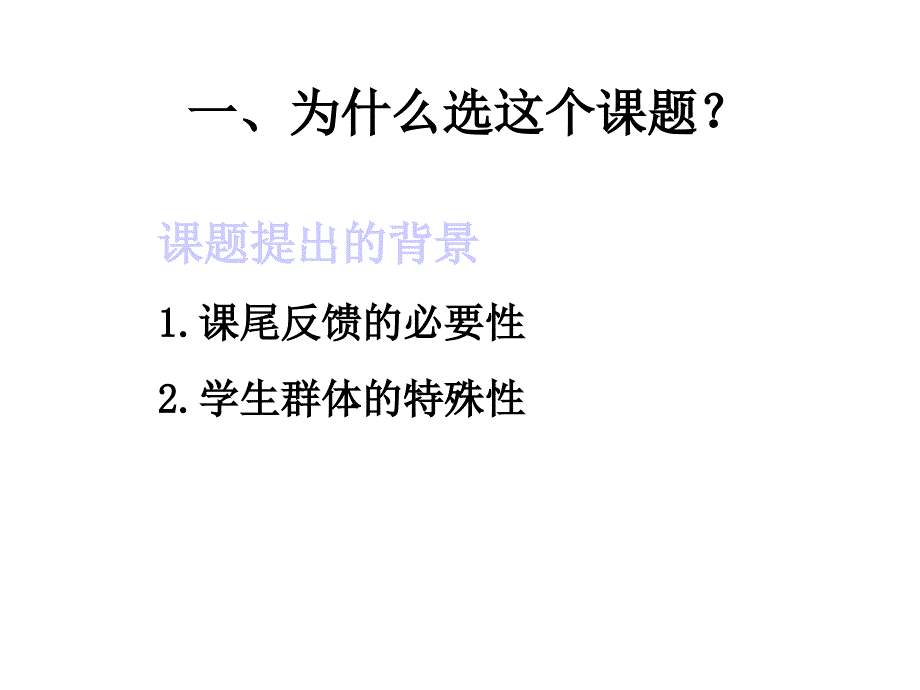 一、为什么选这个课题？

课题提出的背景

1.课尾反馈的必要性

2.学生群体的特殊性